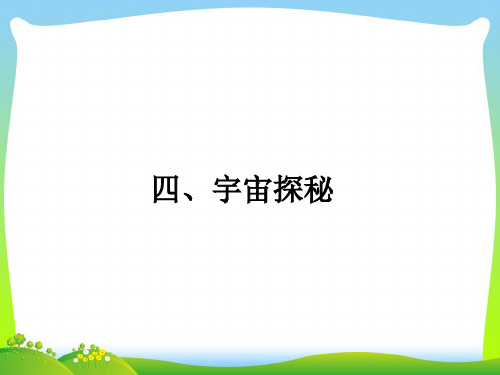 四、宇宙探秘